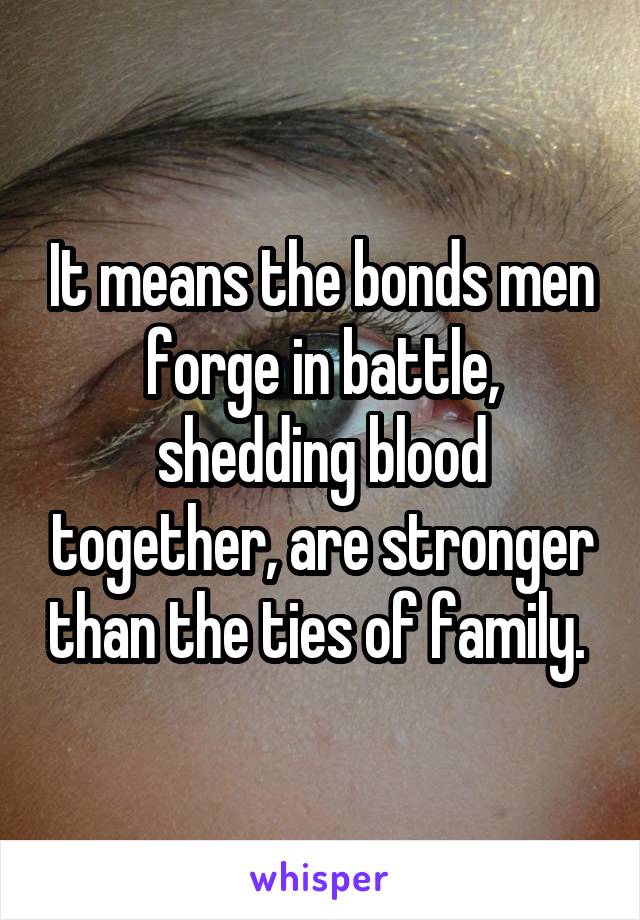 It means the bonds men forge in battle, shedding blood together, are stronger than the ties of family.

whisper